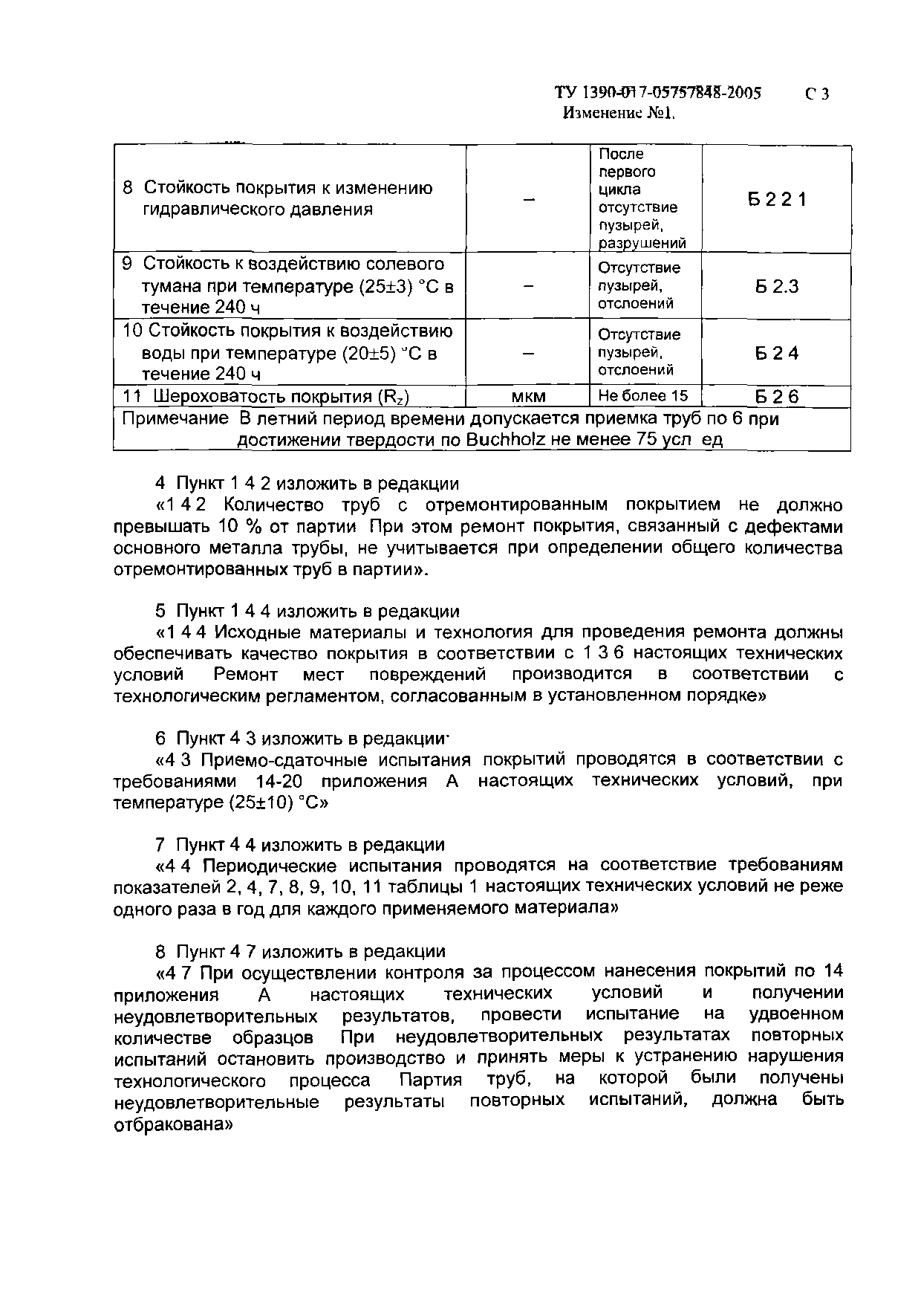 ТУ 1390-017-05757848-2005 С 3
Изменение №1.

| | | | |
|---|---|---|---|
| 8 Стойкость покрытия к изменению гидравлического давления | – | После первого цикла отсутствие пузырей, разрушений | Б 2 2 1 |
| 9 Стойкость к воздействию солевого тумана при температуре (25±3) °С в течение 240 ч | – | Отсутствие пузырей, отслоений | Б 2.3 |
| 10 Стойкость покрытия к воздействию воды при температуре (20±5) °С в течение 240 ч | – | Отсутствие пузырей, отслоений | Б 2 4 |
| 11 Шероховатость покрытия ($R_z$) | мкм | Не более 15 | Б 2 6 |
| Примечание В летний период времени допускается приемка труб по 6 при достижении твердости по Buchholz не менее 75 усл ед | | | |

4 Пункт 1 4 2 изложить в редакции
«1 4 2 Количество труб с отремонтированным покрытием не должно превышать 10 % от партии При этом ремонт покрытия, связанный с дефектами основного металла трубы, не учитывается при определении общего количества отремонтированных труб в партии».

5 Пункт 1 4 4 изложить в редакции
«1 4 4 Исходные материалы и технология для проведения ремонта должны обеспечивать качество покрытия в соответствии с 1 3 6 настоящих технических условий Ремонт мест повреждений производится в соответствии с технологическим регламентом, согласованным в установленном порядке»

6 Пункт 4 3 изложить в редакции·
«4 3 Приемо-сдаточные испытания покрытий проводятся в соответствии с требованиями 14-20 приложения А настоящих технических условий, при температуре (25±10) °С»

7 Пункт 4 4 изложить в редакции
«4 4 Периодические испытания проводятся на соответствие требованиям показателей 2, 4, 7, 8, 9, 10, 11 таблицы 1 настоящих технических условий не реже одного раза в год для каждого применяемого материала»

8 Пункт 4 7 изложить в редакции
«4 7 При осуществлении контроля за процессом нанесения покрытий по 14 приложения А настоящих технических условий и получении неудовлетворительных результатов, провести испытание на удвоенном количестве образцов При неудовлетворительных результатах повторных испытаний остановить производство и принять меры к устранению нарушения технологического процесса Партия труб, на которой были получены неудовлетворительные результаты повторных испытаний, должна быть отбракована»